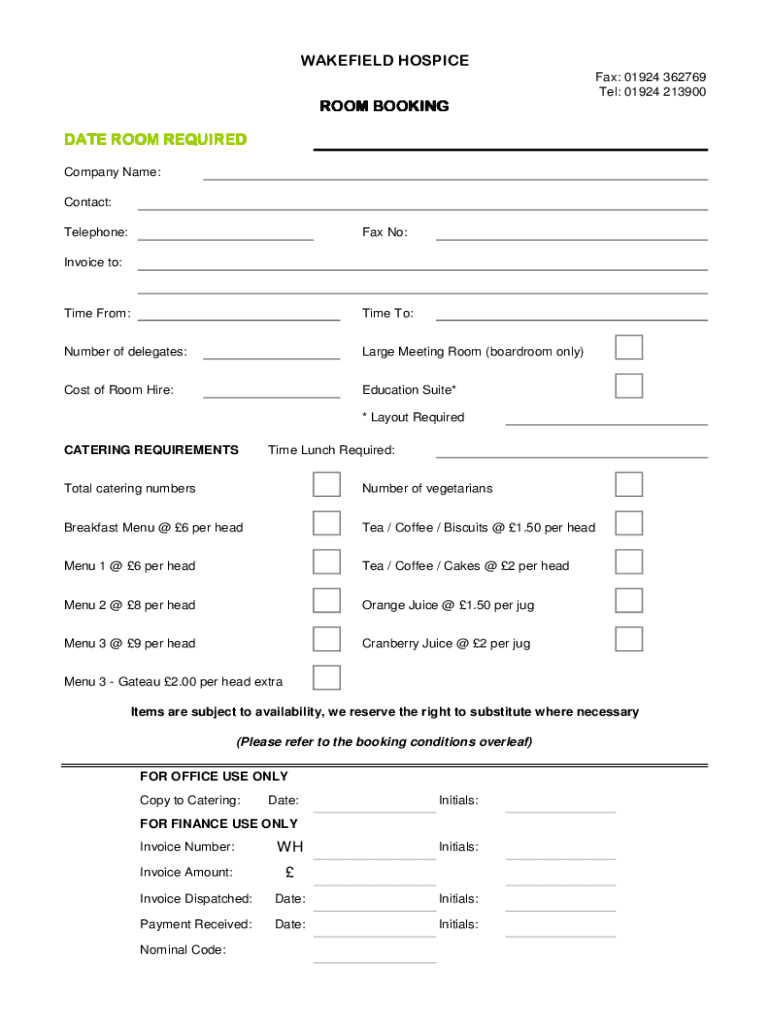 WAKEFIELD HOSPICE

Fax: 01924 362769
Tel: 01924 213900

ROOM BOOKING

DATE ROOM REQUIRED

Company Name:

Contact:

Telephone:

Fax No:

Invoice to:

Time From:

Time To:

Number of delegates:

Large Meeting Room (boardroom only)

Cost of Room Hire:

Education Suite*

* Layout Required

CATERING REQUIREMENTS

Time Lunch Required:

Total catering numbers

Number of vegetarians

Breakfast Menu @ £6 per head

Tea / Coffee / Biscuits @ £1.50 per head

Menu 1 @ £6 per head

Tea / Coffee / Cakes @ £2 per head

Menu 2 @ £8 per head

Orange Juice @ £1.50 per jug

Menu 3 @ £9 per head

Cranberry Juice @ £2 per jug

Menu 3 - Gateau £2.00 per head extra

Items are subject to availability, we reserve the right to substitute where necessary

(Please refer to the booking conditions overleaf)

FOR OFFICE USE ONLY

Copy to Catering: Date: Initials:

FOR FINANCE USE ONLY

Invoice Number: WH Initials:

Invoice Amount: £

Invoice Dispatched: Date: Initials:

Payment Received: Date: Initials:

Nominal Code: